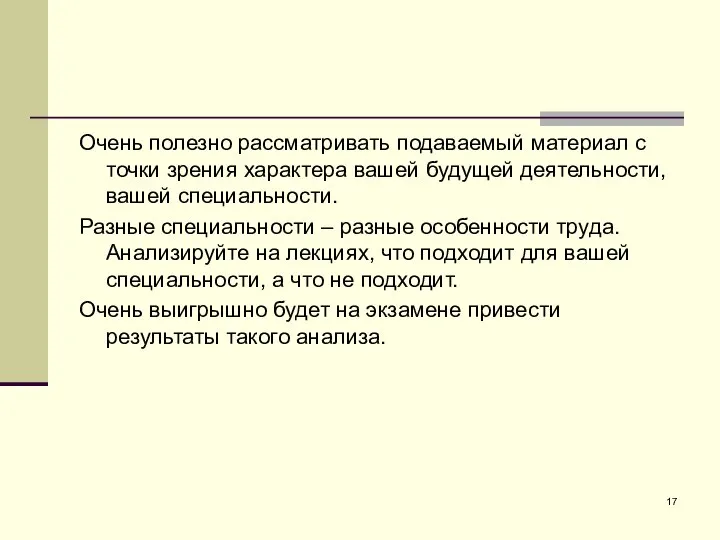 Очень полезно рассматривать подаваемый материал с точки зрения характера вашей будущей деятельности, вашей специальности.

Разные специальности – разные особенности труда. Анализируйте на лекциях, что подходит для вашей специальности, а что не подходит.

Очень выигрышно будет на экзамене привести результаты такого анализа.

17